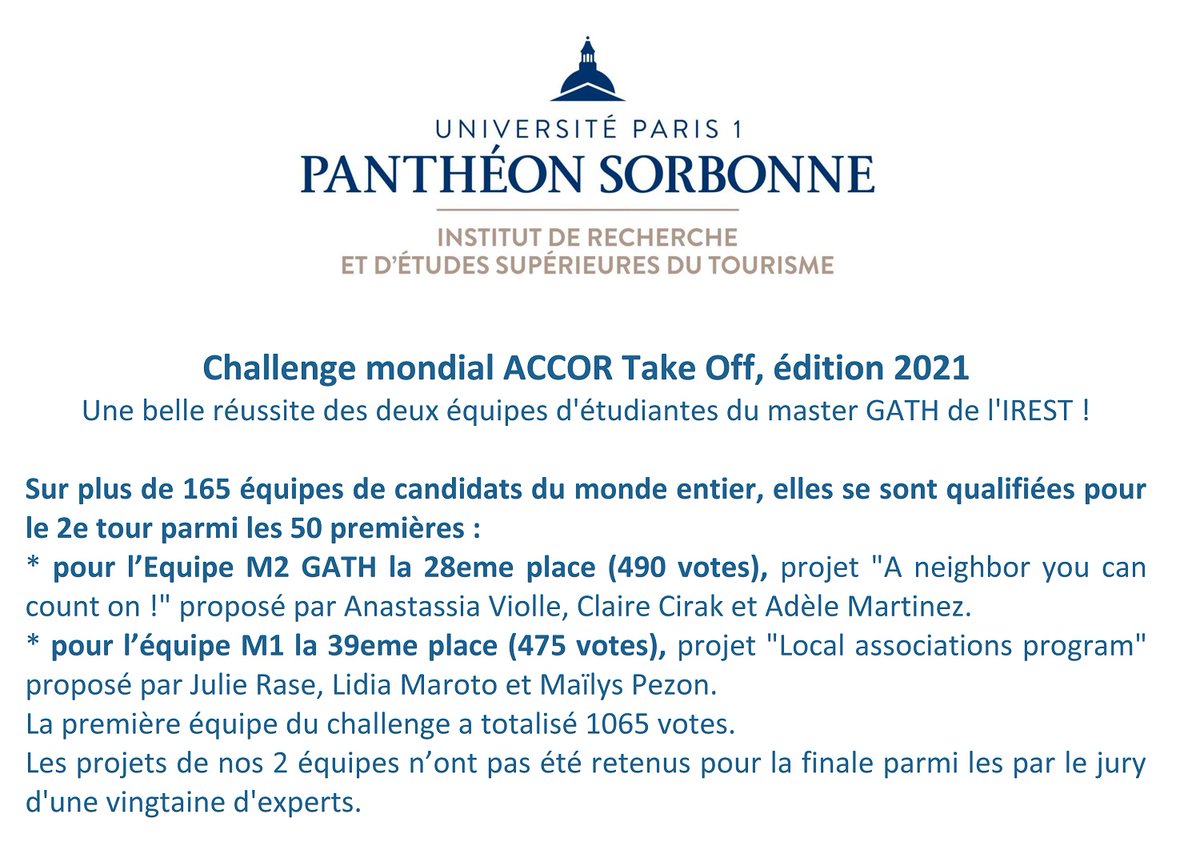 UNIVERSITÉ PARIS 1
PANTHÉON SORBONNE
INSTITUT DE RECHERCHE
ET D'ÉTUDES SUPÉRIEURES DU TOURISME

Challenge mondial ACCOR Take Off, édition 2021
Une belle réussite des deux équipes d'étudiantes du master GATH de l'IREST !

Sur plus de 165 équipes de candidats du monde entier, elles se sont qualifiées pour le 2e tour parmi les 50 premières :
* pour l'Equipe M2 GATH la 28eme place (490 votes), projet "A neighbor you can count on !" proposé par Anastassia Violle, Claire Cirak et Adèle Martinez.
* pour l'équipe M1 la 39eme place (475 votes), projet "Local associations program" proposé par Julie Rase, Lidia Maroto et Maïlys Pezon.
La première équipe du challenge a totalisé 1065 votes.
Les projets de nos 2 équipes n'ont pas été retenus pour la finale parmi les par le jury d'une vingtaine d'experts.